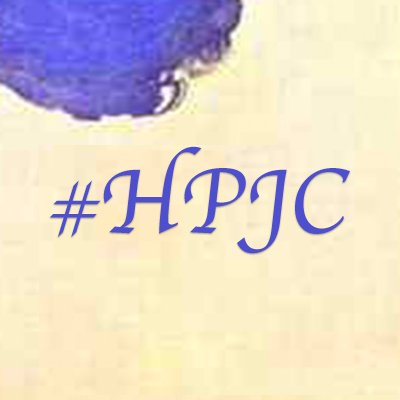 #HPJC